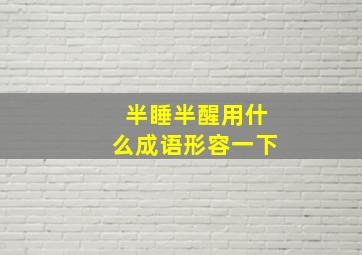 半睡半醒用什么成语形容一下